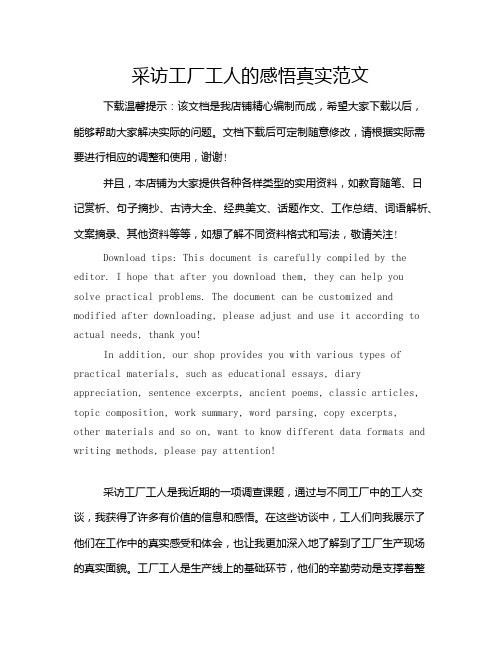 采访工厂工人的感悟真实范文

下载温馨提示：该文档是我店铺精心编制而成，希望大家下载以后，能够帮助大家解决实际的问题。文档下载后可定制随意修改，请根据实际需要进行相应的调整和使用，谢谢！

并且，本店铺为大家提供各种各样类型的实用资料，如教育随笔、日记赏析、句子摘抄、古诗大全、经典美文、话题作文、工作总结、词语解析、文案摘录、其他资料等等，如想了解不同资料格式和写法，敬请关注！

Download tips: This document is carefully compiled by the editor. I hope that after you download them, they can help you solve practical problems. The document can be customized and modified after downloading, please adjust and use it according to actual needs, thank you!

In addition, our shop provides you with various types of practical materials, such as educational essays, diary appreciation, sentence excerpts, ancient poems, classic articles, topic composition, work summary, word parsing, copy excerpts, other materials and so on, want to know different data formats and writing methods, please pay attention!

采访工厂工人是我近期的一项调查课题，通过与不同工厂中的工人交谈，我获得了许多有价值的信息和感悟。在这些访谈中，工人们向我展示了他们在工作中的真实感受和体会，也让我更加深入地了解到了工厂生产现场的真实面貌。工厂工人是生产线上的基础环节，他们的辛勤劳动是支撑着整